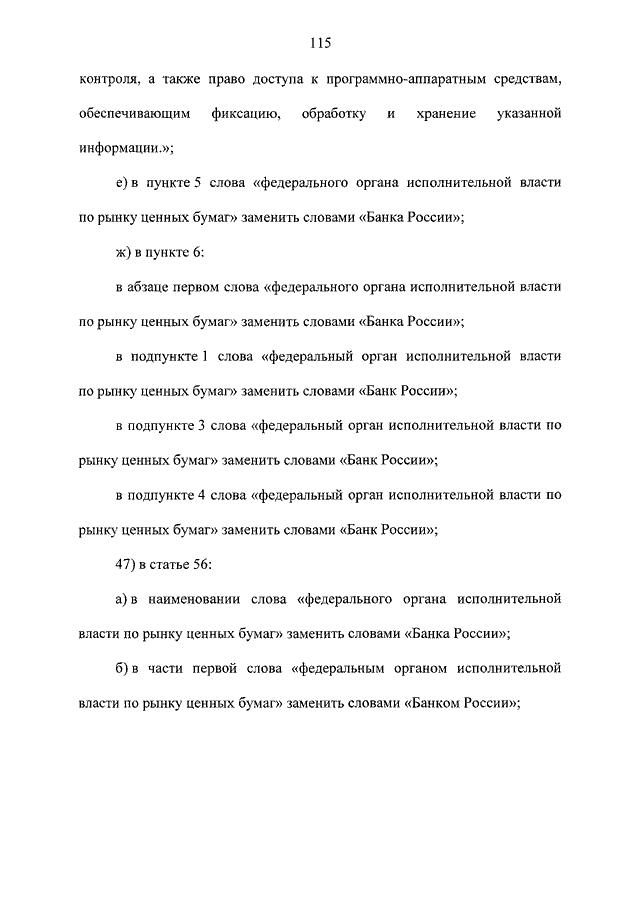 115

контроля, а также право доступа к программно-аппаратным средствам, обеспечивающим фиксацию, обработку и хранение указанной информации.»;

е) в пункте 5 слова «федерального органа исполнительной власти по рынку ценных бумаг» заменить словами «Банка России»;

ж) в пункте 6:

в абзаце первом слова «федерального органа исполнительной власти по рынку ценных бумаг» заменить словами «Банка России»;

в подпункте 1 слова «федеральный орган исполнительной власти по рынку ценных бумаг» заменить словами «Банк России»;

в подпункте 3 слова «федеральный орган исполнительной власти по рынку ценных бумаг» заменить словами «Банк России»;

в подпункте 4 слова «федеральный орган исполнительной власти по рынку ценных бумаг» заменить словами «Банк России»;

47) в статье 56:

а) в наименовании слова «федерального органа исполнительной власти по рынку ценных бумаг» заменить словами «Банка России»;

б) в части первой слова «федеральным органом исполнительной власти по рынку ценных бумаг» заменить словами «Банком России»;